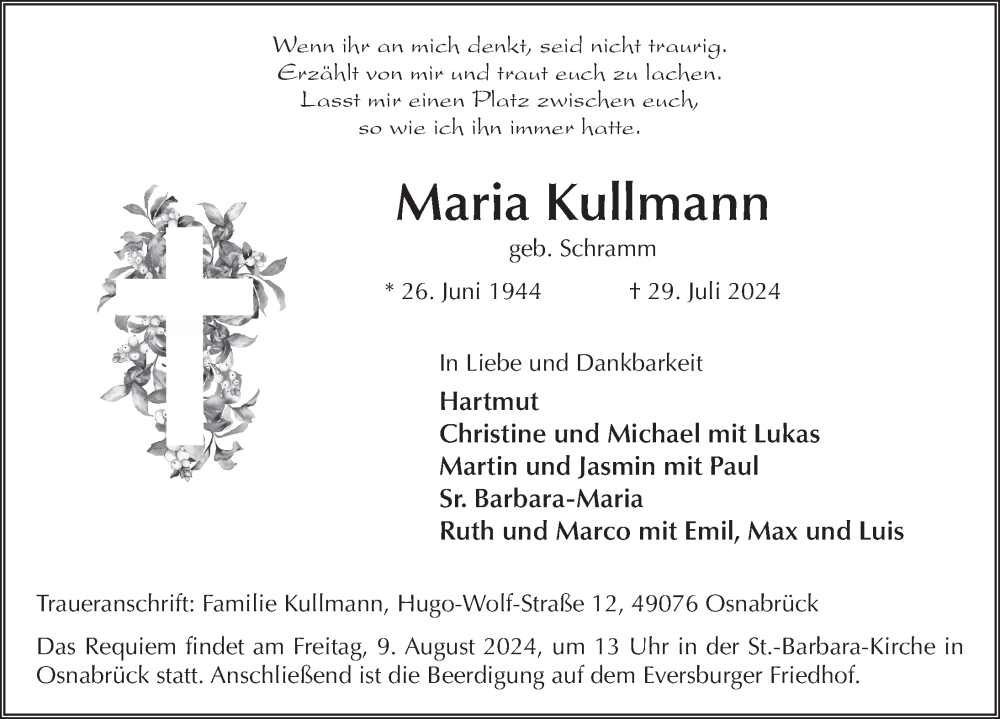 Wenn ihr an mich denkt, seid nicht traurig.
Erzählt von mir und traut euch zu lachen.
Lasst mir einen Platz zwischen euch,
so wie ich ihn immer hatte.

Maria Kullmann

geb. Schramm

* 26. Juni 1944 † 29. Juli 2024

In Liebe und Dankbarkeit

Hartmut
Christine und Michael mit Lukas
Martin und Jasmin mit Paul
Sr. Barbara-Maria
Ruth und Marco mit Emil, Max und Luis

Traueranschrift: Familie Kullmann, Hugo-Wolf-Straße 12, 49076 Osnabrück

Das Requiem findet am Freitag, 9. August 2024, um 13 Uhr in der St.-Barbara-Kirche in Osnabrück statt. Anschließend ist die Beerdigung auf dem Eversburger Friedhof.